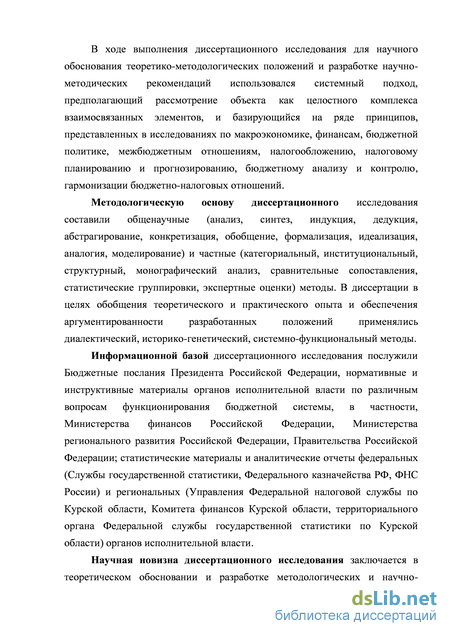 В ходе выполнения диссертационного исследования для научного обоснования теоретико-методологических положений и разработке научно-методических рекомендаций использовался системный подход, предполагающий рассмотрение объекта как целостного комплекса взаимосвязанных элементов, и базирующийся на ряде принципов, представленных в исследованиях по макроэкономике, финансам, бюджетной политике, межбюджетным отношениям, налогообложению, налоговому планированию и прогнозированию, бюджетному анализу и контролю, гармонизации бюджетно-налоговых отношений.

Методологическую основу диссертационного исследования составили общенаучные (анализ, синтез, индукция, дедукция, абстрагирование, конкретизация, обобщение, формализация, идеализация, аналогия, моделирование) и частные (категориальный, институциональный, структурный, монографический анализ, сравнительные сопоставления, статистические группировки, экспертные оценки) методы. В диссертации в целях обобщения теоретического и практического опыта и обеспечения аргументированности разработанных положений применялись диалектический, историко-генетический, системно-функциональный методы.

Информационной базой диссертационного исследования послужили Бюджетные послания Президента Российской Федерации, нормативные и инструктивные материалы органов исполнительной власти по различным вопросам функционирования бюджетной системы, в частности, Министерства финансов Российской Федерации, Министерства регионального развития Российской Федерации, Правительства Российской Федерации; статистические материалы и аналитические отчеты федеральных (Службы государственной статистики, Федерального казначейства РФ, ФНС России) и региональных (Управления Федеральной налоговой службы по Курской области, Комитета финансов Курской области, территориального органа Федеральной службы государственной статистики по Курской области) органов исполнительной власти.

Научная новизна диссертационного исследования заключается в теоретическом обосновании и разработке методологических и научно-

dsLib.net
библиотека диссертаций